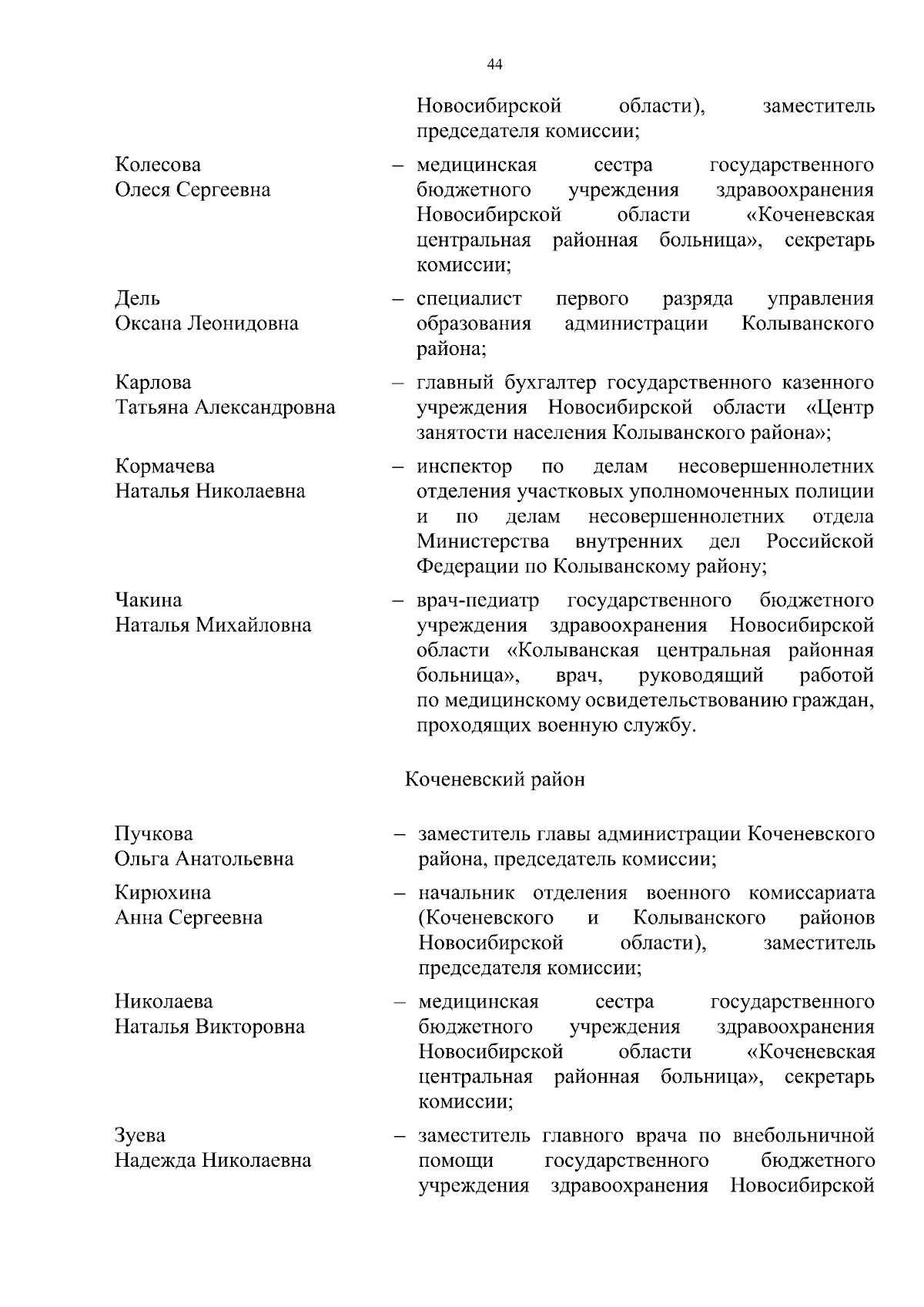 44

Новосибирской области), заместитель председателя комиссии;

Колесова
Олеся Сергеевна

– медицинская сестра государственного бюджетного учреждения здравоохранения Новосибирской области «Коченевская центральная районная больница», секретарь комиссии;

Дель
Оксана Леонидовна

– специалист первого разряда управления образования администрации Колыванского района;

Карлова
Татьяна Александровна

– главный бухгалтер государственного казенного учреждения Новосибирской области «Центр занятости населения Колыванского района»;

Кормачева
Наталья Николаевна

– инспектор по делам несовершеннолетних отделения участковых уполномоченных полиции и по делам несовершеннолетних отдела Министерства внутренних дел Российской Федерации по Колыванскому району;

Чакина
Наталья Михайловна

– врач-педиатр государственного бюджетного учреждения здравоохранения Новосибирской области «Колыванская центральная районная больница», врач, руководящий работой по медицинскому освидетельствованию граждан, проходящих военную службу.

Коченевский район

Пучкова
Ольга Анатольевна

– заместитель главы администрации Коченевского района, председатель комиссии;

Кирюхина
Анна Сергеевна

– начальник отделения военного комиссариата (Коченевского и Колыванского районов Новосибирской области), заместитель председателя комиссии;

Николаева
Наталья Викторовна

– медицинская сестра государственного бюджетного учреждения здравоохранения Новосибирской области «Коченевская центральная районная больница», секретарь комиссии;

Зуева
Надежда Николаевна

– заместитель главного врача по внебольничной помощи государственного бюджетного учреждения здравоохранения Новосибирской